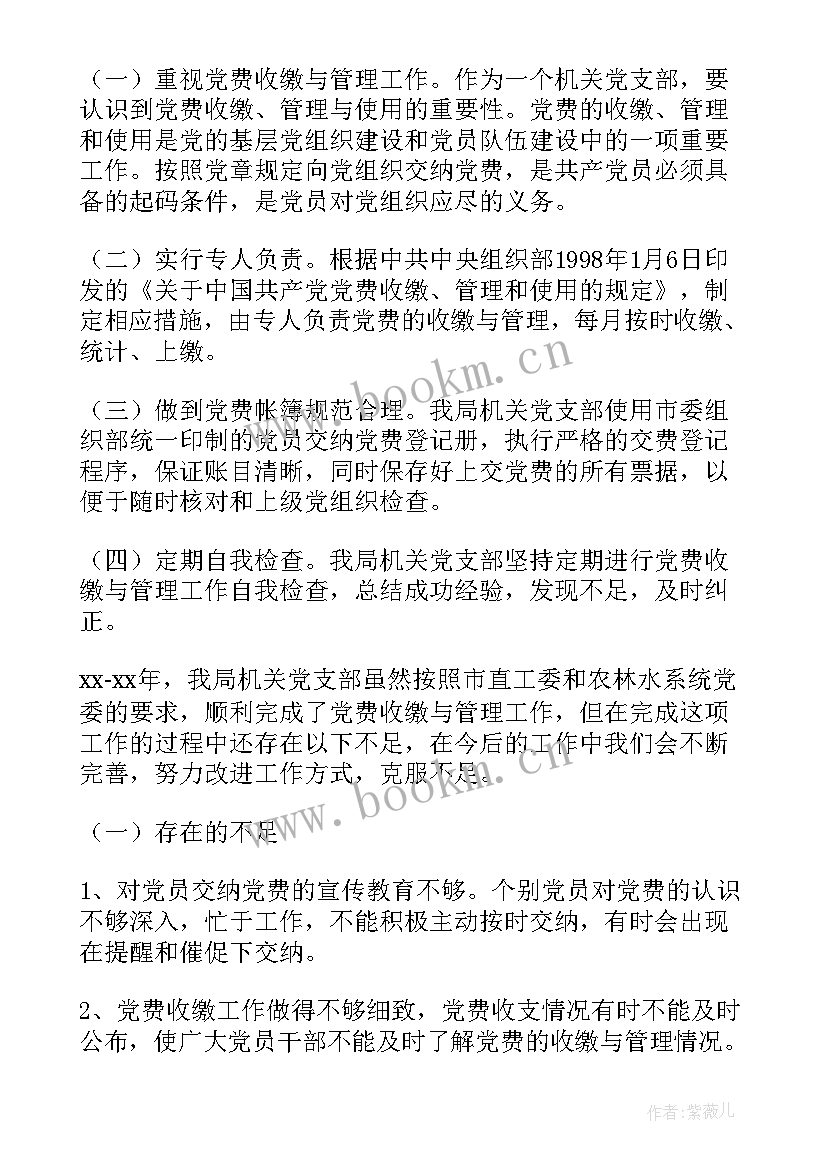 （一）重视党费收缴与管理工作。作为一个机关党支部，要认识到党费收缴、管理与使用的重要性。党费的收缴、管理和使用是党的基层党组织建设和党员队伍建设中的一项重要工作。按照党章规定向党组织交纳党费，是共产党员必须具备的起码条件，是党员对党组织应尽的义务。

（二）实行专人负责。根据中共中央组织部1998年1月6日印发的《关于中国共产党党费收缴、管理和使用的规定》，制定相应措施，由专人负责党费的收缴与管理，每月按时收缴、统计、上缴。

（三）做到党费帐簿规范合理。我局机关党支部使用市委组织部统一印制的党员交纳党费登记册，执行严格的交费登记程序，保证账目清晰，同时保存好上交党费的所有票据，以便于随时核对和上级党组织检查。

（四）定期自我检查。我局机关党支部坚持定期进行党费收缴与管理工作自我检查，总结成功经验，发现不足，及时纠正。

xx-xx年，我局机关党支部虽然按照市直工委和农林水系统党委的要求，顺利完成了党费收缴与管理工作，但在完成这项工作的过程中还存在以下不足，在今后的工作中我们会不断完善，努力改进工作方式，克服不足。

（一）存在的不足

1、对党员交纳党费的宣传教育不够。个别党员对党费的认识不够深入，忙于工作，不能积极主动按时交纳，有时会出现在提醒和催促下交纳。

2、党费收缴工作做得不够细致，党费收支情况有时不能及时公布，使广大党员干部不能及时了解党费的收缴与管理情况。

www.bookm.cn

www.bookm.cn

作者：紫薇儿